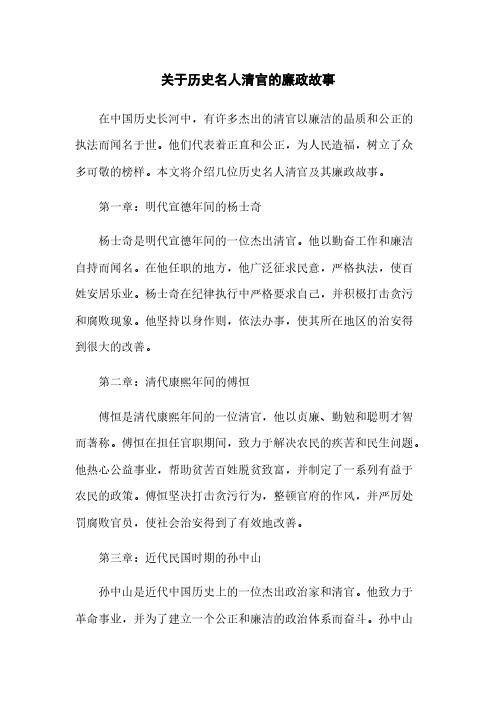 关于历史名人清官的廉政故事

在中国历史长河中，有许多杰出的清官以廉洁的品质和公正的执法而闻名于世。他们代表着正直和公正，为人民造福，树立了众多可敬的榜样。本文将介绍几位历史名人清官及其廉政故事。

第一章：明代宣德年间的杨士奇

杨士奇是明代宣德年间的一位杰出清官。他以勤奋工作和廉洁自持而闻名。在他任职的地方，他广泛征求民意，严格执法，使百姓安居乐业。杨士奇在纪律执行中严格要求自己，并积极打击贪污和腐败现象。他坚持以身作则，依法办事，使其所在地区的治安得到很大的改善。

第二章：清代康熙年间的傅恒

傅恒是清代康熙年间的一位清官，他以贞廉、勤勉和聪明才智而著称。傅恒在担任官职期间，致力于解决农民的疾苦和民生问题。他热心公益事业，帮助贫苦百姓脱贫致富，并制定了一系列有益于农民的政策。傅恒坚决打击贪污行为，整顿官府的作风，并严厉处罚腐败官员，使社会治安得到了有效地改善。

第三章：近代民国时期的孙中山

孙中山是近代中国历史上的一位杰出政治家和清官。他致力于革命事业，并为了建立一个公正和廉洁的政治体系而奋斗。孙中山